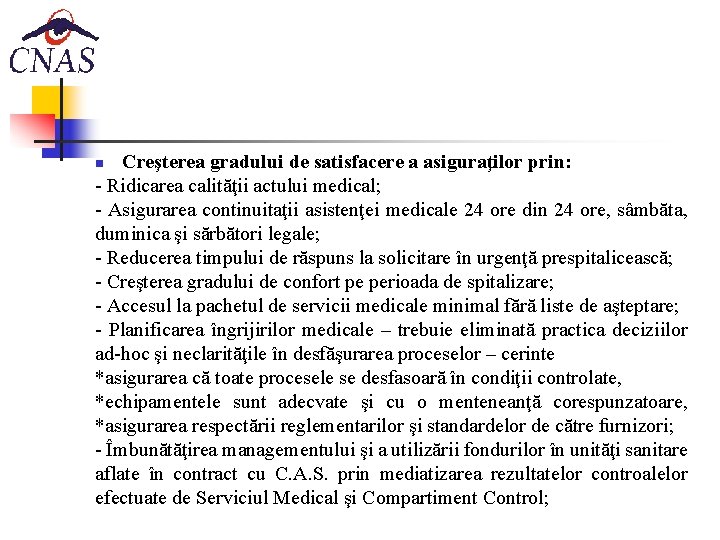 CNAS

Creşterea gradului de satisfacere a asiguraţilor prin:
- Ridicarea calităţii actului medical;
- Asigurarea continuitaţii asistenţei medicale 24 ore din 24 ore, sâmbăta, duminica şi sărbători legale;
- Reducerea timpului de răspuns la solicitare în urgenţă prespitalicească;
- Creşterea gradului de confort pe perioada de spitalizare;
- Accesul la pachetul de servicii medicale minimal fără liste de aşteptare;
- Planificarea îngrijirilor medicale – trebuie eliminată practica deciziilor ad-hoc şi neclarităţile în desfăşurarea proceselor – cerinte
*asigurarea că toate procesele se desfasoară în condiţii controlate,
*echipamentele sunt adecvate şi cu o menteneanţă corespunzatoare,
*asigurarea respectării reglementarilor şi standardelor de către furnizori;
- Îmbunătăţirea managementului şi a utilizării fondurilor în unităţi sanitare aflate în contract cu C.A.S. prin mediatizarea rezultatelor controalelor efectuate de Serviciul Medical şi Compartiment Control;